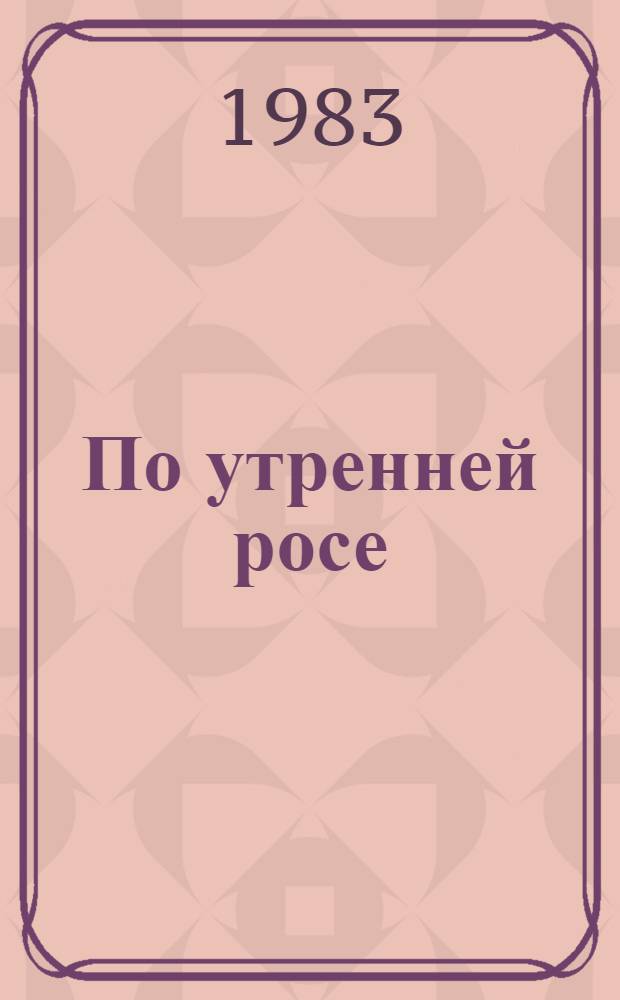 1983

По утренней росе